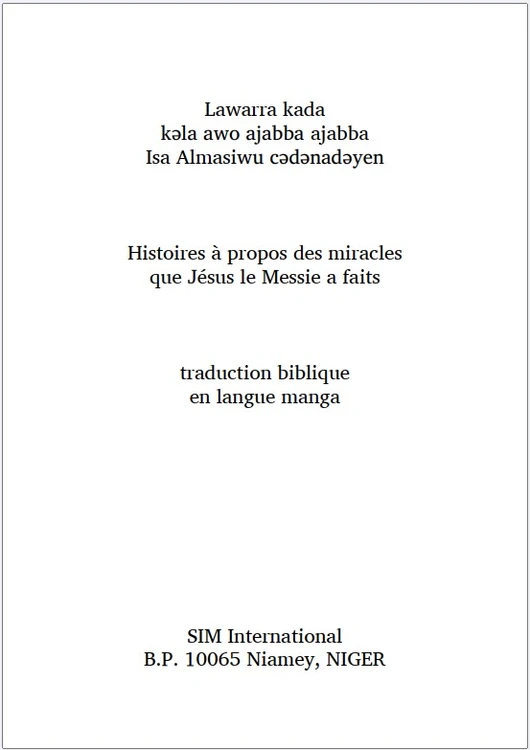 Lawarra kada
kəla awo ajabba ajabba
Isa Almasiwu cədənadəyen

Histoires à propos des miracles
que Jésus le Messie a faits

traduction biblique
en langue manga

SIM International
B.P. 10065 Niamey, NIGER